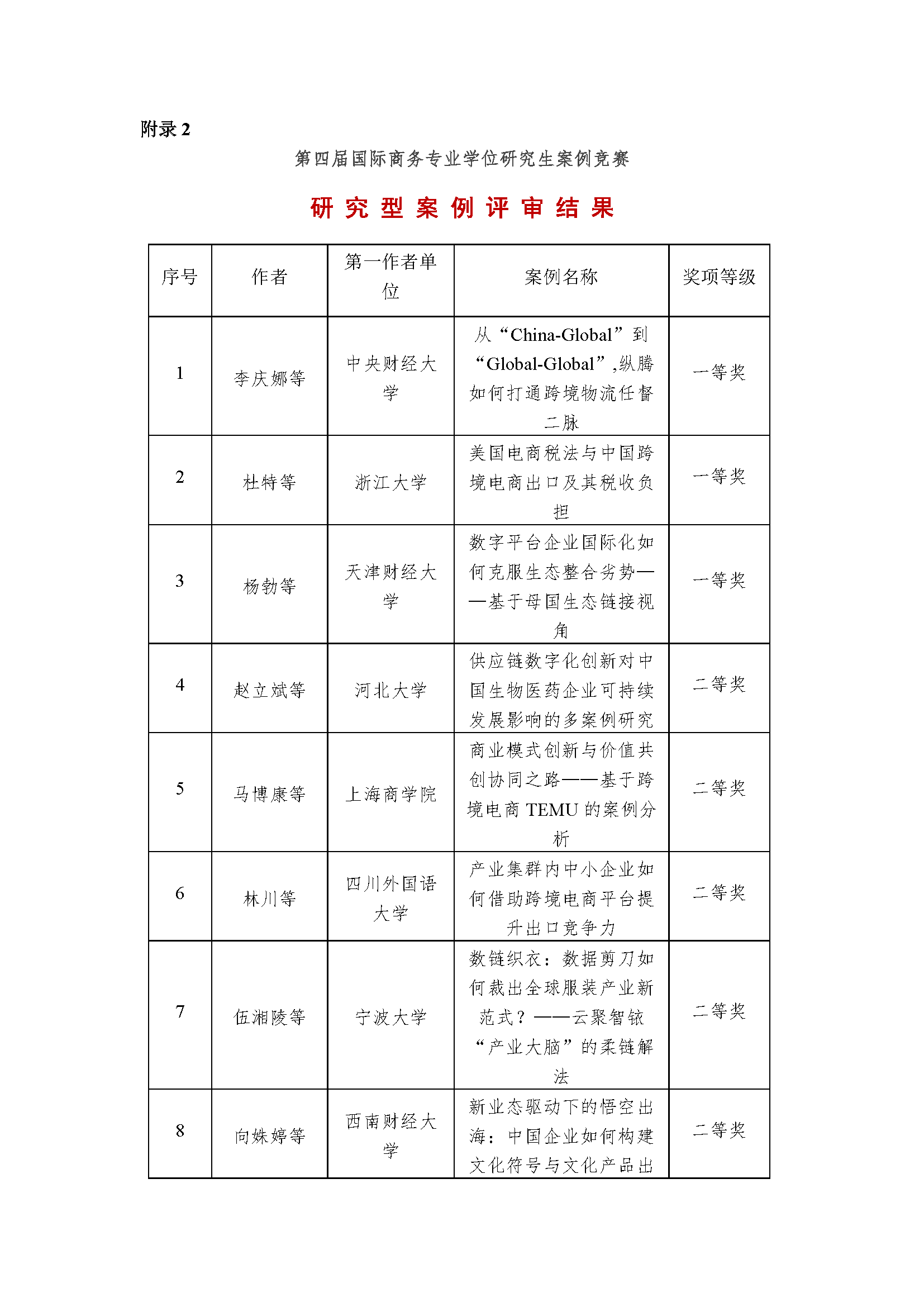 附录 2

第四届国际商务专业学位研究生案例竞赛

研 究 型 案 例 评 审 结 果

| 序号 | 作者 | 第一作者单位 | 案例名称 | 奖项等级 |
|---|---|---|---|---|
| 1 | 李庆娜等 | 中央财经大学 | 从“China-Global”到“Global-Global”,纵腾如何打通跨境物流任督二脉 | 一等奖 |
| 2 | 杜特等 | 浙江大学 | 美国电商税法与中国跨境电商出口及其税收负担 | 一等奖 |
| 3 | 杨勃等 | 天津财经大学 | 数字平台企业国际化如何克服生态整合劣势——基于母国生态链接视角 | 一等奖 |
| 4 | 赵立斌等 | 河北大学 | 供应链数字化创新对中国生物医药企业可持续发展影响的多案例研究 | 二等奖 |
| 5 | 马博康等 | 上海商学院 | 商业模式创新与价值共创协同之路——基于跨境电商 TEMU 的案例分析 | 二等奖 |
| 6 | 林川等 | 四川外国语大学 | 产业集群内中小企业如何借助跨境电商平台提升出口竞争力 | 二等奖 |
| 7 | 伍湘陵等 | 宁波大学 | 数链织衣：数据剪刀如何裁出全球服装产业新范式？——云聚智铱“产业大脑”的柔链解法 | 二等奖 |
| 8 | 向姝婷等 | 西南财经大学 | 新业态驱动下的悟空出海：中国企业如何构建文化符号与文化产品出 | 二等奖 |